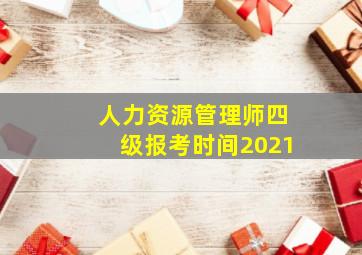 人力资源管理师四级报考时间2021